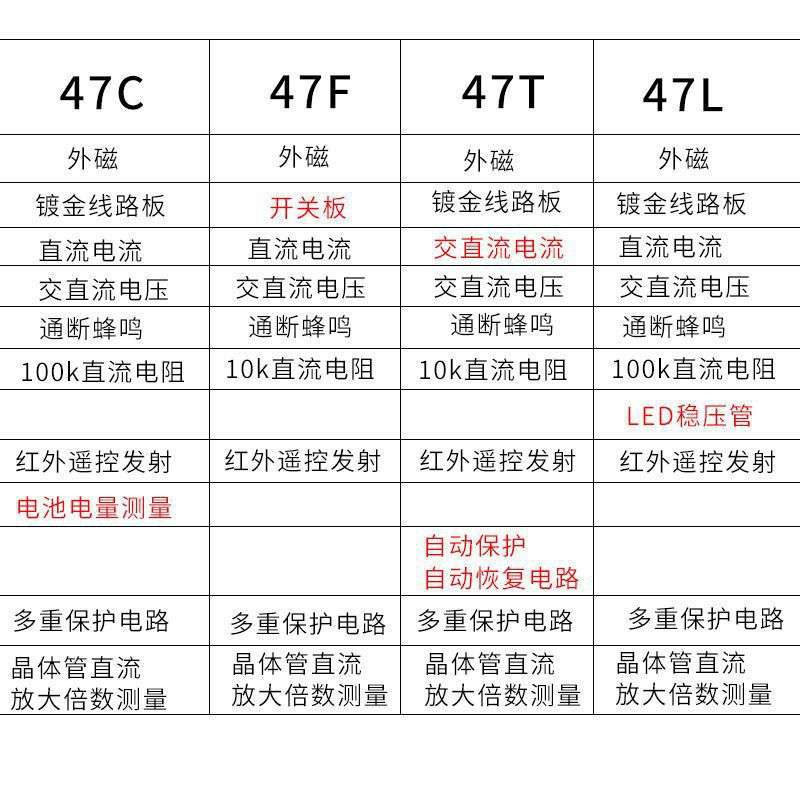 | 47C | 47F | 47T | 47L |
|---|---|---|---|
| 外磁 | 外磁 | 外磁 | 外磁 |
| 镀金线路板 | 开关板 | 镀金线路板 | 镀金线路板 |
| 直流电流 | 直流电流 | 交直流电流 | 直流电流 |
| 交直流电压 | 交直流电压 | 交直流电压 | 交直流电压 |
| 通断蜂鸣 | 通断蜂鸣 | 通断蜂鸣 | 通断蜂鸣 |
| 100k直流电阻 | 10k直流电阻 | 10k直流电阻 | 100k直流电阻 |
| | | | LED稳压管 |
| 红外遥控发射 | 红外遥控发射 | 红外遥控发射 | 红外遥控发射 |
| 电池电量测量 | | | |
| | | 自动保护 自动恢复电路 | |
| 多重保护电路 | 多重保护电路 | 多重保护电路 | 多重保护电路 |
| 晶体管直流 放大倍数测量 | 晶体管直流 放大倍数测量 | 晶体管直流 放大倍数测量 | 晶体管直流 放大倍数测量 |